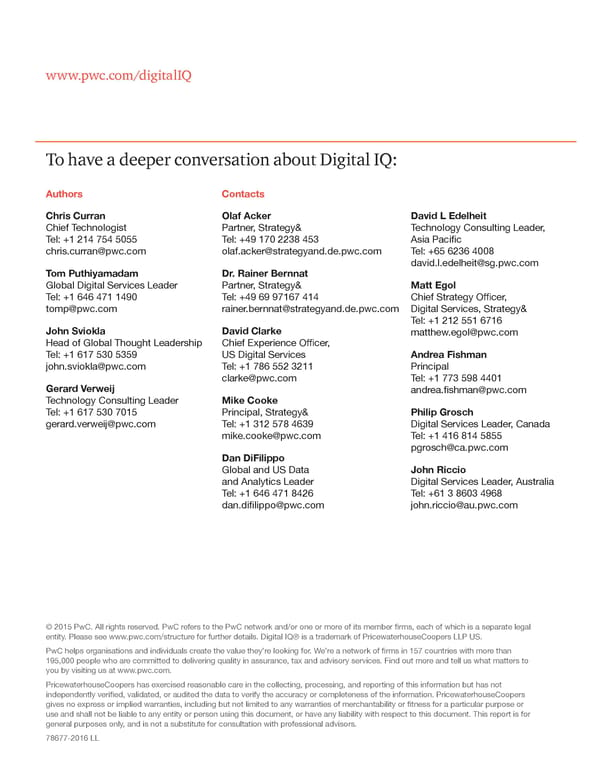 www.pwc.com/digitalIQ

To have a deeper conversation about Digital IQ:

Authors

Chris Curran
Chief Technologist
Tel: +1 214 754 5055
chris.curran@pwc.com

Tom Puthiyamadam
Global Digital Services Leader
Tel: +1 646 471 1490
tomp@pwc.com

John Sviokla
Head of Global Thought Leadership
Tel: +1 617 530 5359
john.sviokla@pwc.com

Gerard Verweij
Technology Consulting Leader
Tel: +1 617 530 7015
gerard.verweij@pwc.com

Contacts

Olaf Acker
Partner, Strategy&
Tel: +49 170 2238 453
olaf.acker@strategyand.de.pwc.com

Dr. Rainer Bernnat
Partner, Strategy&
Tel: +49 69 97167 414
rainer.bernnat@strategyand.de.pwc.com

David Clarke
Chief Experience Officer, US Digital Services
Tel: +1 786 552 3211
clarke@pwc.com

Mike Cooke
Principal, Strategy&
Tel: +1 312 578 4639
mike.cooke@pwc.com

Dan DiFilippo
Global and US Data and Analytics Leader
Tel: +1 646 471 8426
dan.difilippo@pwc.com

David L Edelheit
Technology Consulting Leader, Asia Pacific
Tel: +65 6236 4008
david.l.edelheit@sg.pwc.com

Matt Egol
Chief Strategy Officer, Digital Services, Strategy&
Tel: +1 212 551 6716
matthew.egol@pwc.com

Andrea Fishman
Principal
Tel: +1 773 598 4401
andrea.fishman@pwc.com

Philip Grosch
Digital Services Leader, Canada
Tel: +1 416 814 5855
pgrosch@ca.pwc.com

John Riccio
Digital Services Leader, Australia
Tel: +61 3 8603 4968
john.riccio@au.pwc.com

© 2015 PwC. All rights reserved. PwC refers to the PwC network and/or one or more of its member firms, each of which is a separate legal entity. Please see www.pwc.com/structure for further details. Digital IQ® is a trademark of PricewaterhouseCoopers LLP US.

PwC helps organisations and individuals create the value they're looking for. We're a network of firms in 157 countries with more than 195,000 people who are committed to delivering quality in assurance, tax and advisory services. Find out more and tell us what matters to you by visiting us at www.pwc.com.

PricewaterhouseCoopers has exercised reasonable care in the collecting, processing, and reporting of this information but has not independently verified, validated, or audited the data to verify the accuracy or completeness of the information. PricewaterhouseCoopers gives no express or implied warranties, including but not limited to any warranties of merchantability or fitness for a particular purpose or use and shall not be liable to any entity or person using this document, or have any liability with respect to this document. This report is for general purposes only, and is not a substitute for consultation with professional advisors.

78677-2016 LL